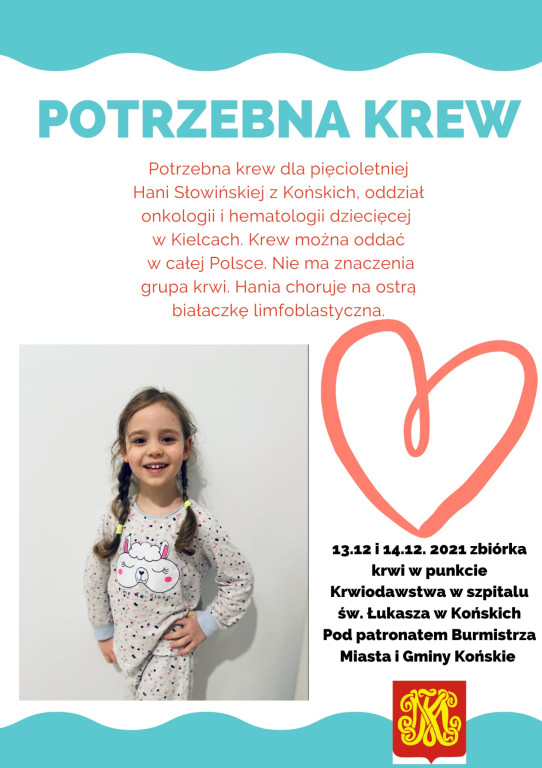 POTRZEBNA KREW

Potrzebna krew dla pięcioletniej Hani Słowińskiej z Końskich, oddział onkologii i hematologii dziecięcej w Kielcach. Krew można oddać w całej Polsce. Nie ma znaczenia grupa krwi. Hania choruje na ostrą białaczkę limfoblastyczna.

13.12 i 14.12. 2021 zbiórka krwi w punkcie Krwiodawstwa w szpitalu św. Łukasza w Końskich Pod patronatem Burmistrza Miasta i Gminy Końskie